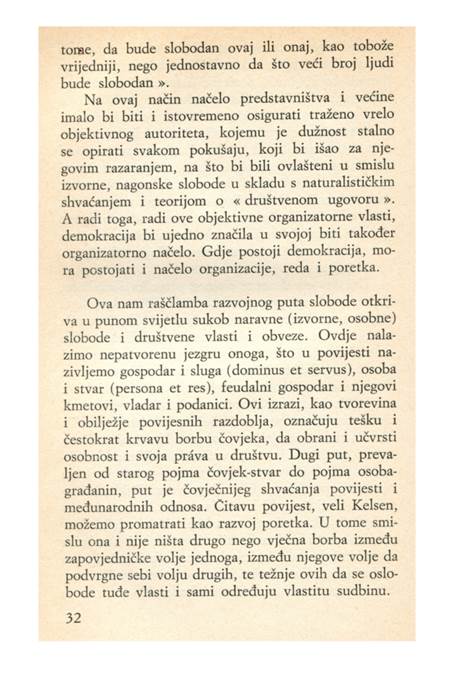 tome, da bude slobodan ovaj ili onaj, kao tobože vrijedniji, nego jednostavno da što veći broj ljudi bude slobodan ».

Na ovaj način načelo predstavništva i većine imalo bi biti i istovremeno osigurati traženo vrelo objektivnog autoriteta, kojemu je dužnost stalno se opirati svakom pokušaju, koji bi išao za njegovim razaranjem, na što bi bili ovlašteni u smislu izvorne, nagonske slobode u skladu s naturalističkim shvaćanjem i teorijom o « društvenom ugovoru ». A radi toga, radi ove objektivne organizatorne vlasti, demokracija bi ujedno značila u svojoj biti također organizatorno načelo. Gdje postoji demokracija, mora postojati i načelo organizacije, reda i poretka.

Ova nam raščlamba razvojnog puta slobode otkriva u punom svijetlu sukob naravne (izvorne, osobne) slobode i društvene vlasti i obveze. Ovdje nalazimo nepatvorenu jezgru onoga, što u povijesti nazivljemo gospodar i sluga (dominus et servus), osoba i stvar (persona et res), feudalni gospodar i njegovi kmetovi, vladar i podanici. Ovi izrazi, kao tvorevina i obilježje povijesnih razdoblja, označuju tešku i čestokrat krvavu borbu čovjeka, da obrani i učvrsti osobnost i svoja práva u društvu. Dugi put, prevaljen od starog pojma čovjek-stvar do pojma osoba-građanin, put je čovječnijeg shvaćanja povijesti i međunarodnih odnosa. Čitavu povijest, veli Kelsen, možemo promatrati kao razvoj poretka. U tome smislu ona i nije ništa drugo nego vječna borba između zapovjedničke volje jednoga, između njegove volje da podvrgne sebi volju drugih, te težnje ovih da se oslobode tuđe vlasti i sami određuju vlastitu sudbinu.

32